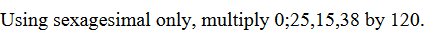 Using sexagesimal only, multiply 0;25,15,38 by 120.